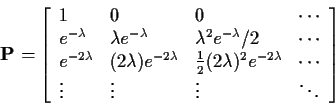 $\mathbf{P} = \begin{bmatrix} 1 & 0 & 0 & \cdots \\ e^{-\lambda} & \lambda e^{-\lambda} & \lambda^2 e^{-\lambda}/2 & \cdots \\ e^{-2\lambda} & (2\lambda)e^{-2\lambda} & \frac{1}{2}(2\lambda)^2 e^{-2\lambda} & \cdots \\ \vdots & \vdots & \vdots & \ddots \end{bmatrix}$